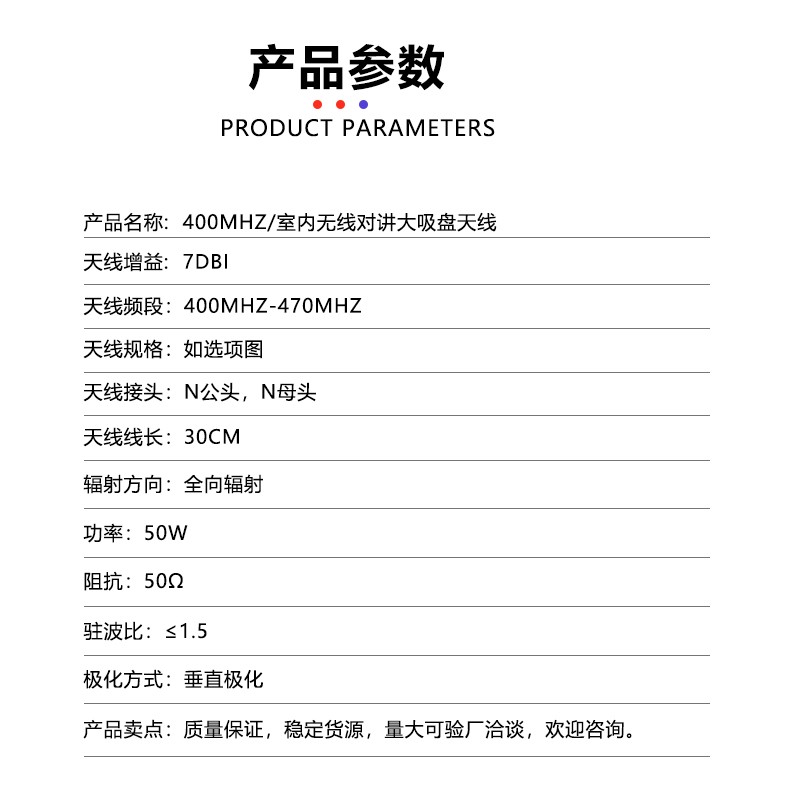 产品参数

PRODUCT PARAMETERS

产品名称：400MHZ/室内无线对讲大吸盘天线

天线增益：7DBI

天线频段：400MHZ-470MHZ

天线规格：如选项图

天线接头：N公头，N母头

天线线长：30CM

辐射方向：全向辐射

功率：50W

阻抗：50Ω

驻波比：≤1.5

极化方式：垂直极化

产品卖点：质量保证，稳定货源，量大可验厂洽谈，欢迎咨询。